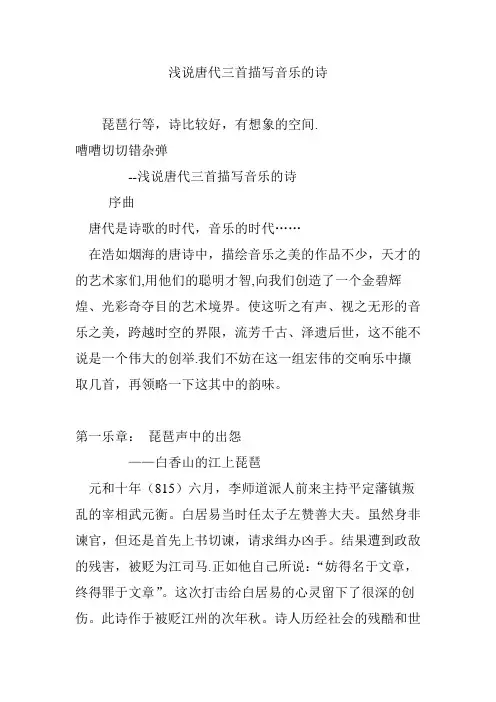 浅说唐代三首描写音乐的诗

琵琶行等，诗比较好，有想象的空间.

嘈嘈切切错杂弹

--浅说唐代三首描写音乐的诗

序曲

唐代是诗歌的时代，音乐的时代……

在浩如烟海的唐诗中，描绘音乐之美的作品不少，天才的的艺术家们,用他们的聪明才智,向我们创造了一个金碧辉煌、光彩奇夺目的艺术境界。使这听之有声、视之无形的音乐之美，跨越时空的界限，流芳千古、泽遗后世，这不能不说是一个伟大的创举.我们不妨在这一组宏伟的交响乐中撷取几首，再领略一下这其中的韵味。

第一乐章： 琵琶声中的出怨

——白香山的江上琵琶

元和十年（815）六月，李师道派人前来主持平定藩镇叛乱的宰相武元衡。白居易当时任太子左赞善大夫。虽然身非谏官，但还是首先上书切谏，请求缉办凶手。结果遭到政敌的残害，被贬为江司马.正如他自己所说：“妨得名于文章，终得罪于文章”。这次打击给白居易的心灵留下了很深的创伤。此诗作于被贬江州的次年秋。诗人历经社会的残酷和世